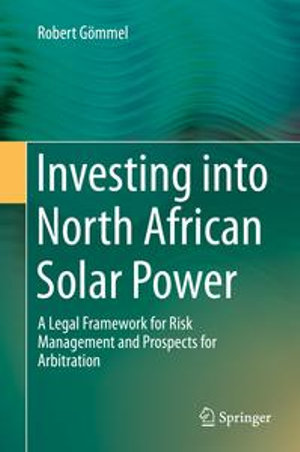 Robert Gömmel

Investing into North African Solar Power

A Legal Framework for Risk Management and Prospects for Arbitration

Springer